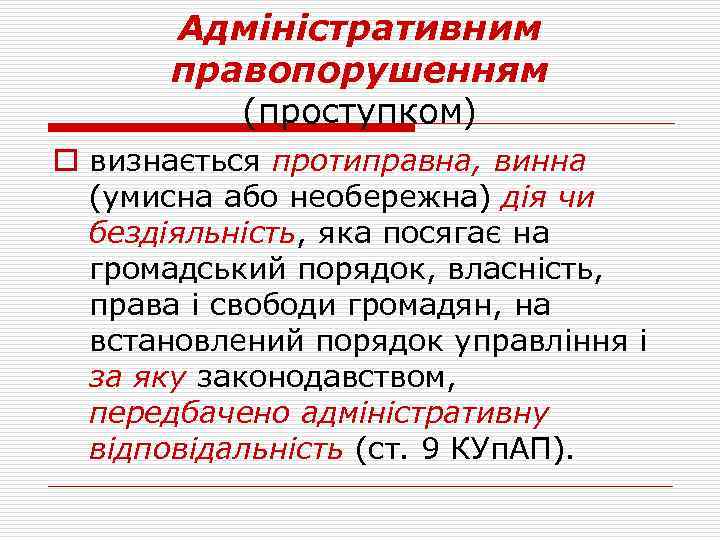 Адміністративним правопорушенням (проступком)

визнається протиправна, винна (умисна або необережна) дія чи бездіяльність, яка посягає на громадський порядок, власність, права і свободи громадян, на встановлений порядок управління і за яку законодавством, передбачено адміністративну відповідальність (ст. 9 КУпАП).